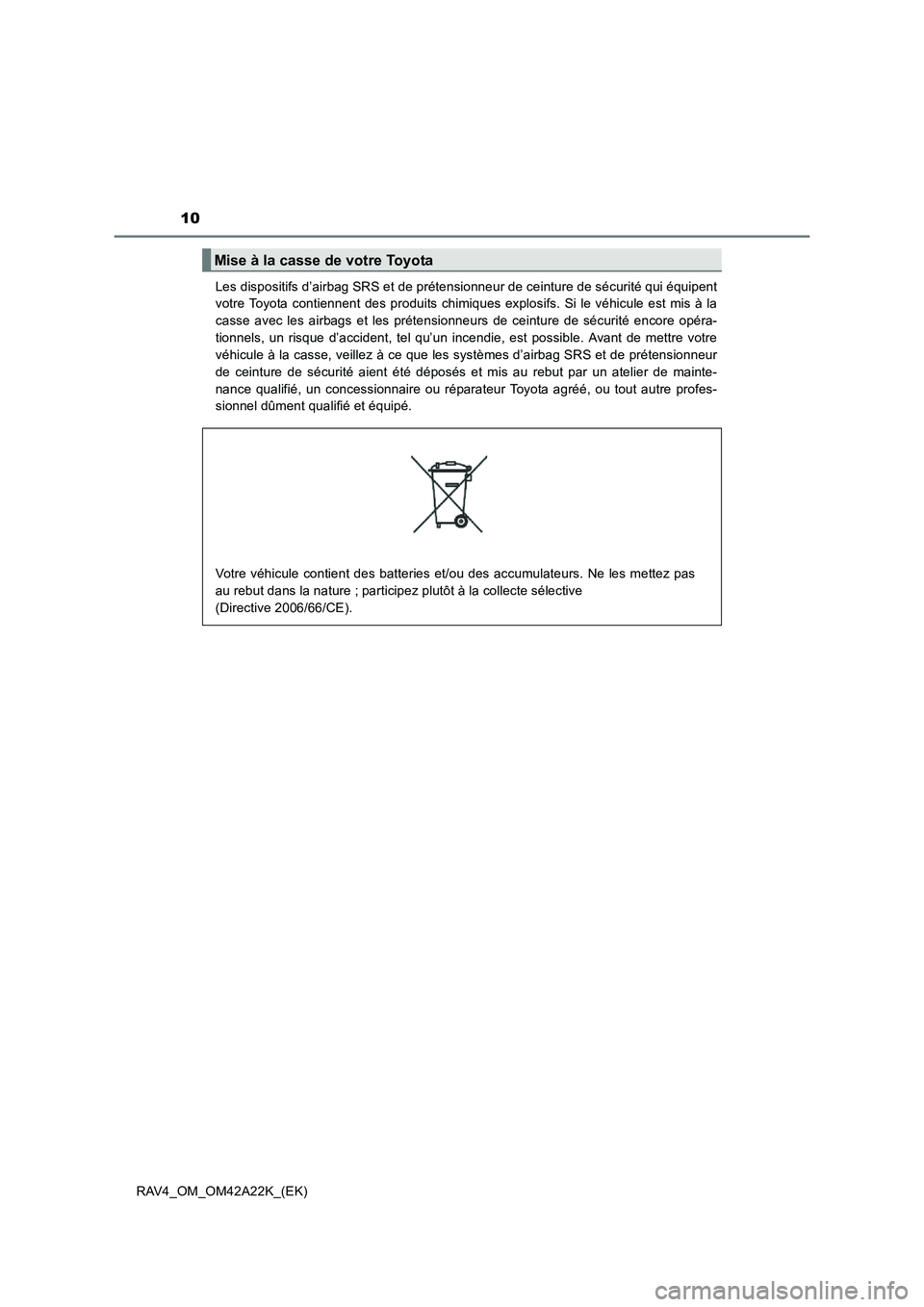 10

Mise à la casse de votre Toyota

Les dispositifs d'airbag SRS et de prétensionneur de ceinture de sécurité qui équipent votre Toyota contiennent des produits chimiques explosifs. Si le véhicule est mis à la casse avec les airbags et les prétensionneurs de ceinture de sécurité encore opérationnels, un risque d'accident, tel qu'un incendie, est possible. Avant de mettre votre véhicule à la casse, veillez à ce que les systèmes d'airbag SRS et de prétensionneur de ceinture de sécurité aient été déposés et mis au rebut par un atelier de maintenance qualifié, un concessionnaire ou réparateur Toyota agréé, ou tout autre professionnel dûment qualifié et équipé.

Votre véhicule contient des batteries et/ou des accumulateurs. Ne les mettez pas au rebut dans la nature ; participez plutôt à la collecte sélective
(Directive 2006/66/CE).

RAV4_OM_OM42A22K_(EK)

carmanualsonline.info